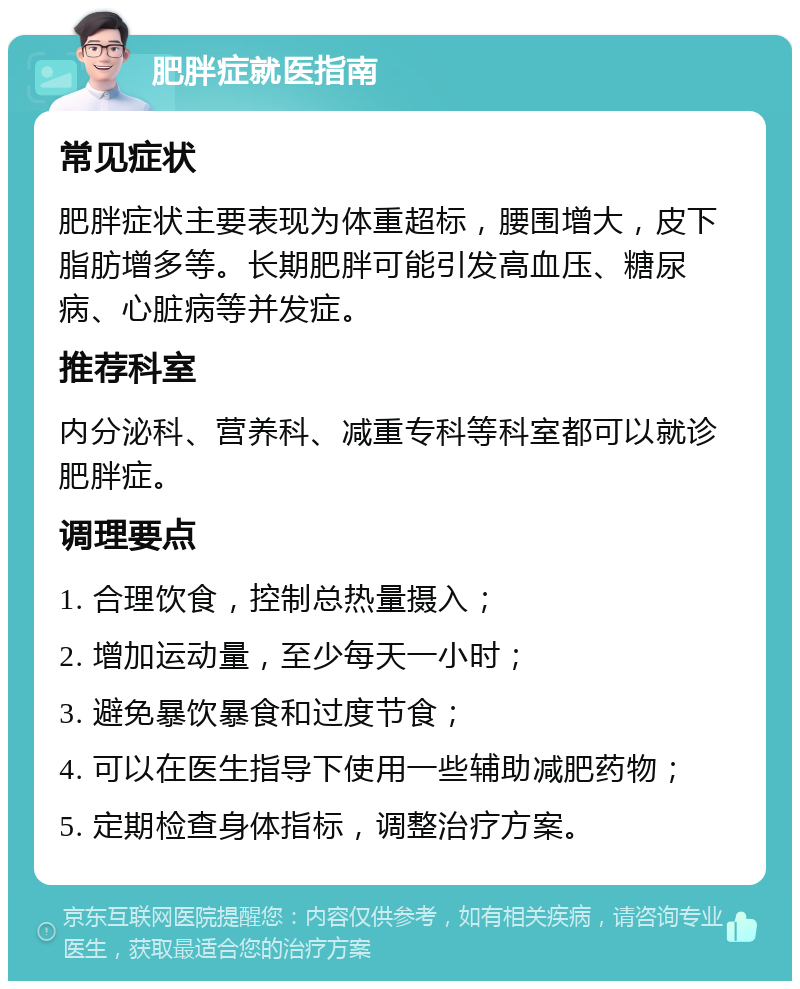 肥胖症就医指南

常见症状

肥胖症状主要表现为体重超标，腰围增大，皮下脂肪增多等。长期肥胖可能引发高血压、糖尿病、心脏病等并发症。

推荐科室

内分泌科、营养科、减重专科等科室都可以就诊肥胖症。

调理要点

1. 合理饮食，控制总热量摄入；

2. 增加运动量，至少每天一小时；

3. 避免暴饮暴食和过度节食；

4. 可以在医生指导下使用一些辅助减肥药物；

5. 定期检查身体指标，调整治疗方案。

京东互联网医院提醒您：内容仅供参考，如有相关疾病，请咨询专业医生，获取最适合您的治疗方案